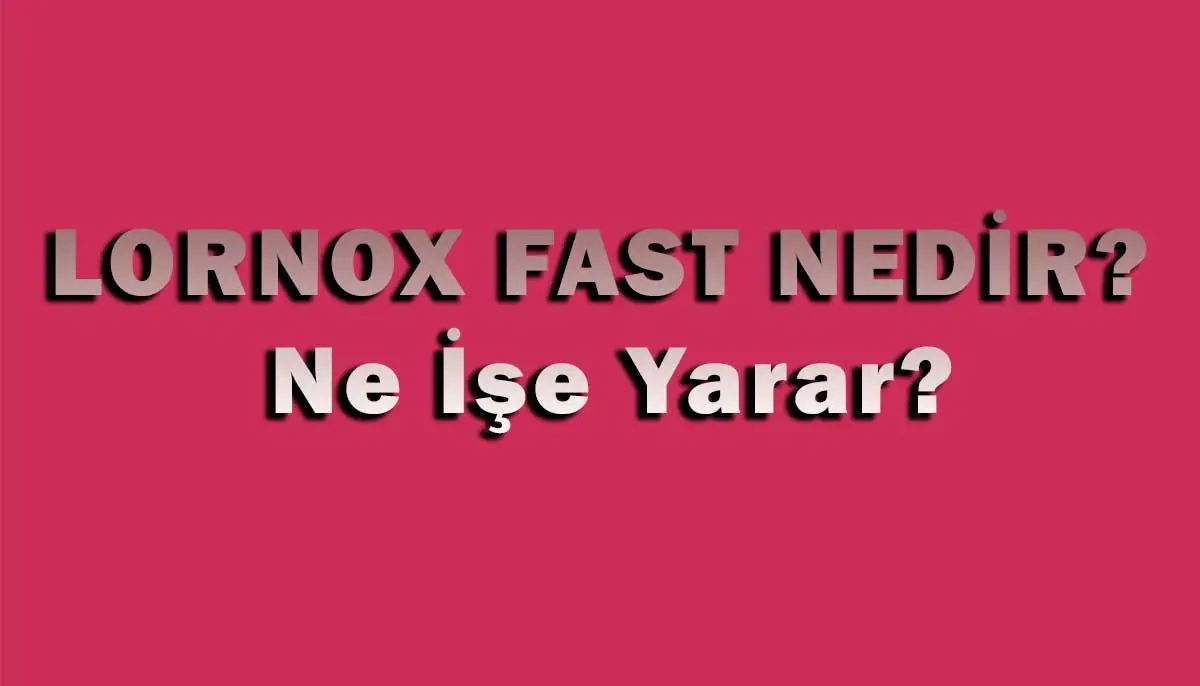 LORNOX FAST NEDİR?
Ne İşe Yarar?